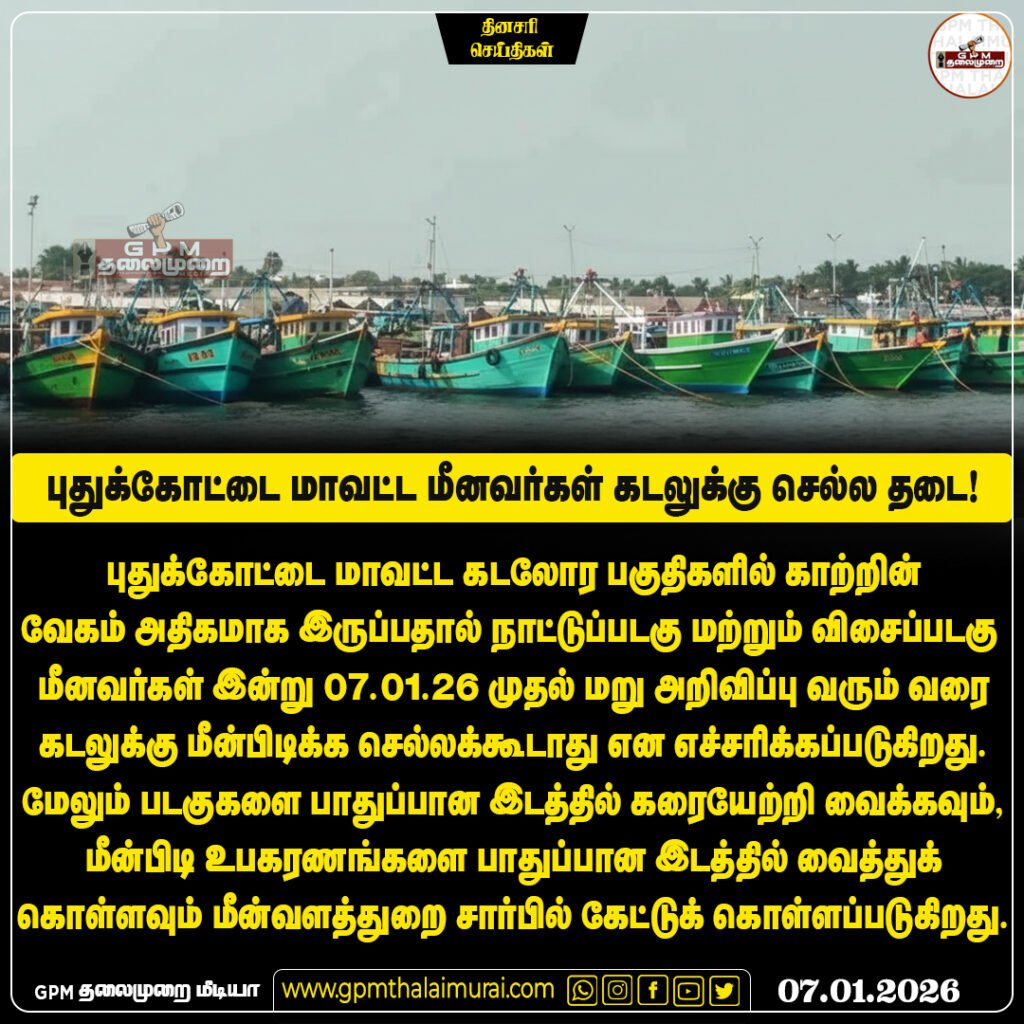 தினசரி செய்திகள்

GPM தலைமுறை

GPM தலைமுறை

புதுக்கோட்டை மாவட்ட மீனவர்கள் கடலுக்கு செல்ல தடை!

புதுக்கோட்டை மாவட்ட கடலோர பகுதிகளில் காற்றின் வேகம் அதிகமாக இருப்பதால் நாட்டுப்படகு மற்றும் விசைப்படகு மீனவர்கள் இன்று 07.01.26 முதல் மறு அறிவிப்பு வரும் வரை கடலுக்கு மீன்பிடிக்க செல்லக்கூடாது என எச்சரிக்கப்படுகிறது. மேலும் படகுகளை பாதுப்பான இடத்தில் கரையேற்றி வைக்கவும், மீன்பிடி உபகரணங்களை பாதுப்பான இடத்தில் வைத்துக் கொள்ளவும் மீன்வளத்துறை சார்பில் கேட்டுக் கொள்ளப்படுகிறது.

GPM தலைமுறை மீடியா www.gpmthalaimurai.com 07.01.2026